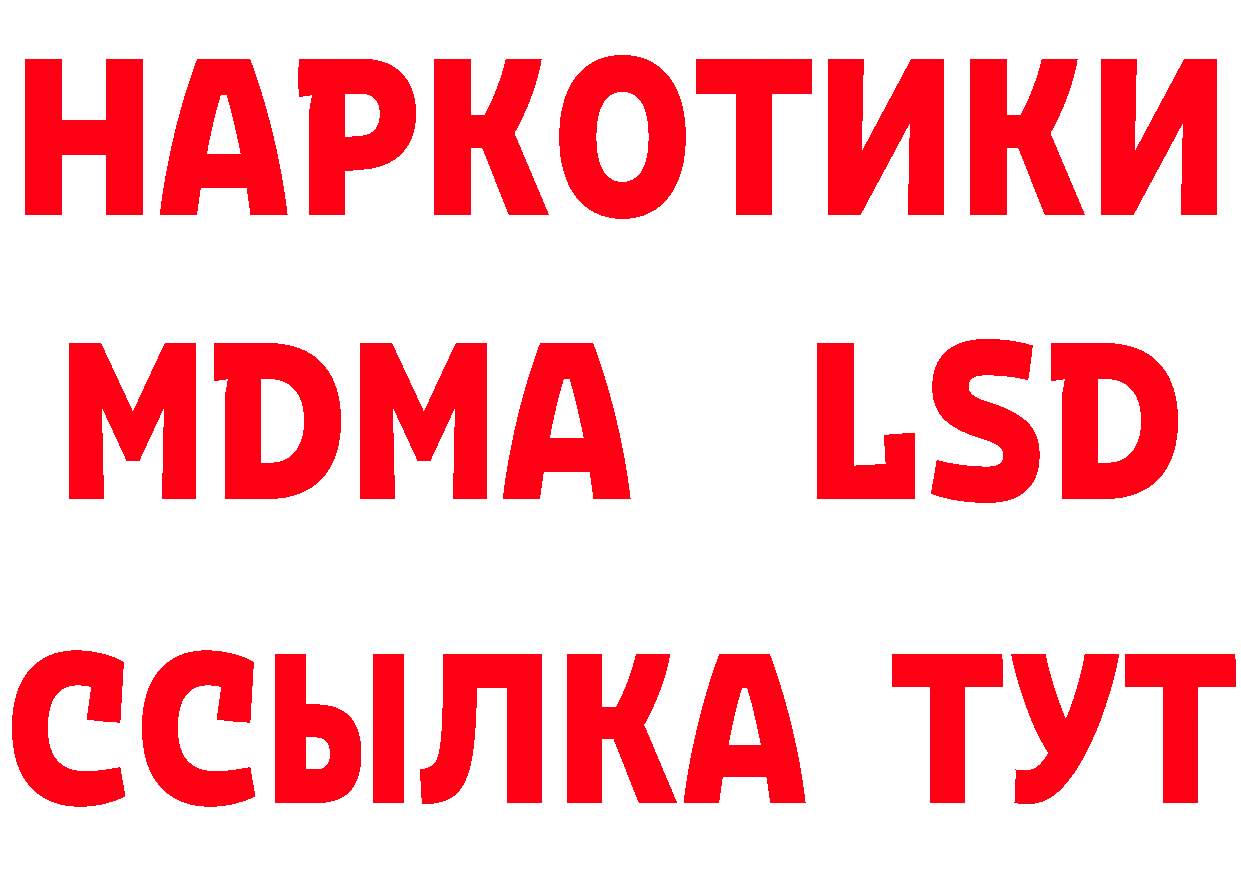 НАРКОТИКИ
MDMA LSD
ССЫЛКА ТУТ